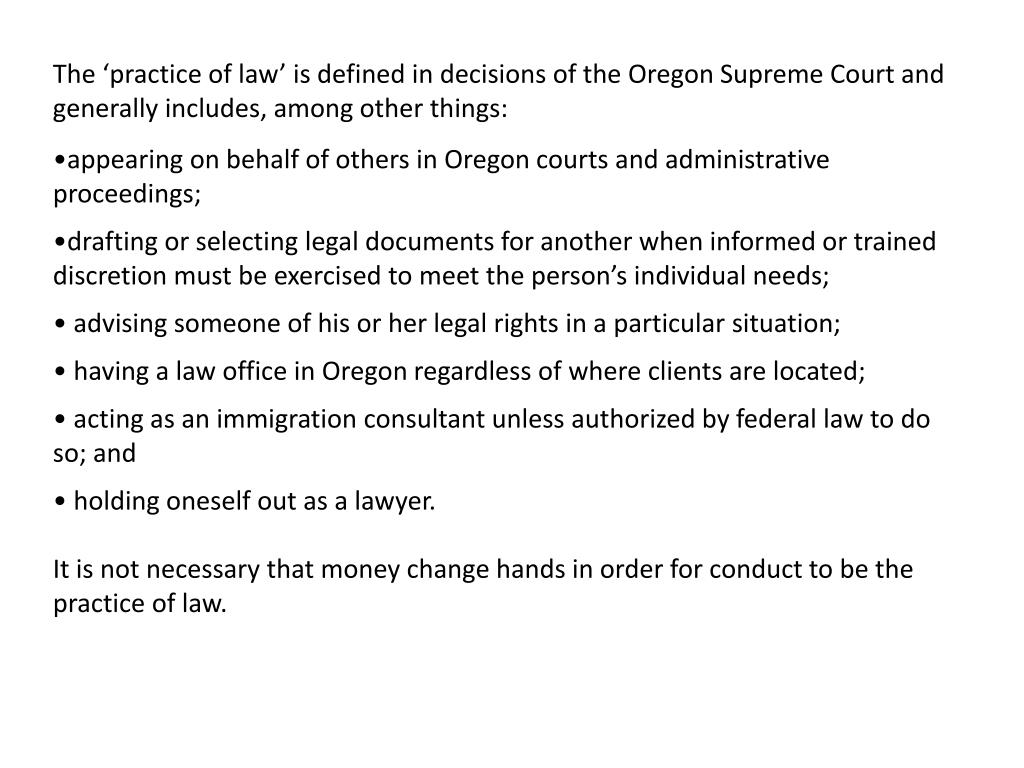 The ‘practice of law’ is defined in decisions of the Oregon Supreme Court and generally includes, among other things:

•appearing on behalf of others in Oregon courts and administrative proceedings;

•drafting or selecting legal documents for another when informed or trained discretion must be exercised to meet the person’s individual needs;

• advising someone of his or her legal rights in a particular situation;

• having a law office in Oregon regardless of where clients are located;

• acting as an immigration consultant unless authorized by federal law to do so; and

• holding oneself out as a lawyer.

It is not necessary that money change hands in order for conduct to be the practice of law.